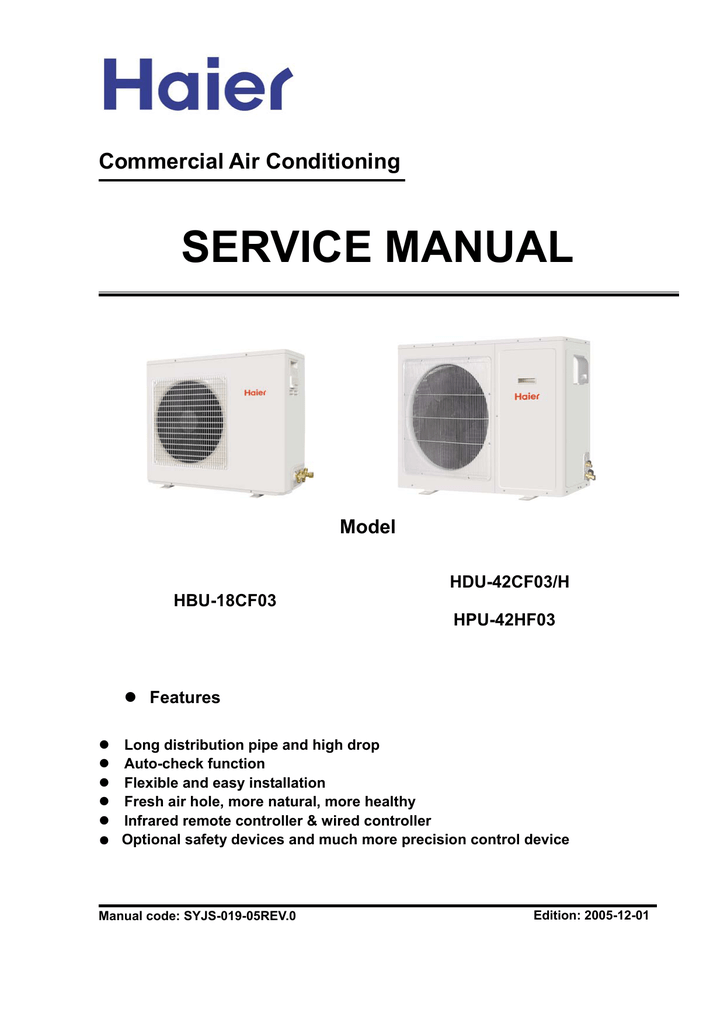 Haier

Commercial Air Conditioning

SERVICE MANUAL

Haier

Haier

Model

HBU-18CF03

HDU-42CF03/H

HPU-42HF03

● Features

● Long distribution pipe and high drop
● Auto-check function
● Flexible and easy installation
● Fresh air hole, more natural, more healthy
● Infrared remote controller & wired controller
● Optional safety devices and much more precision control device

Manual code: SYJS-019-05REV.0

Edition: 2005-12-01